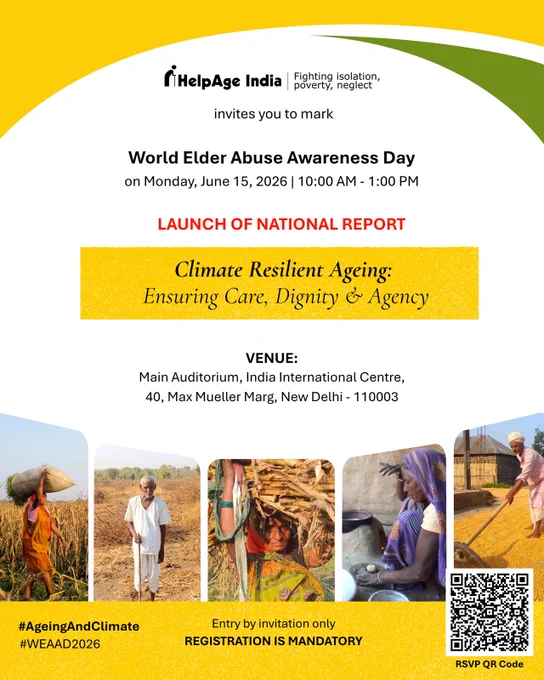 HelpAge India | Fighting isolation, poverty, neglect

invites you to mark

World Elder Abuse Awareness Day
on Monday, June 15, 2026 | 10:00 AM - 1:00 PM

LAUNCH OF NATIONAL REPORT

Climate Resilient Ageing:
Ensuring Care, Dignity & Agency

VENUE:
Main Auditorium, India International Centre,
40, Max Mueller Marg, New Delhi - 110003

#AgeingAndClimate
#WEAAD2026

Entry by invitation only
REGISTRATION IS MANDATORY

RSVP QR Code